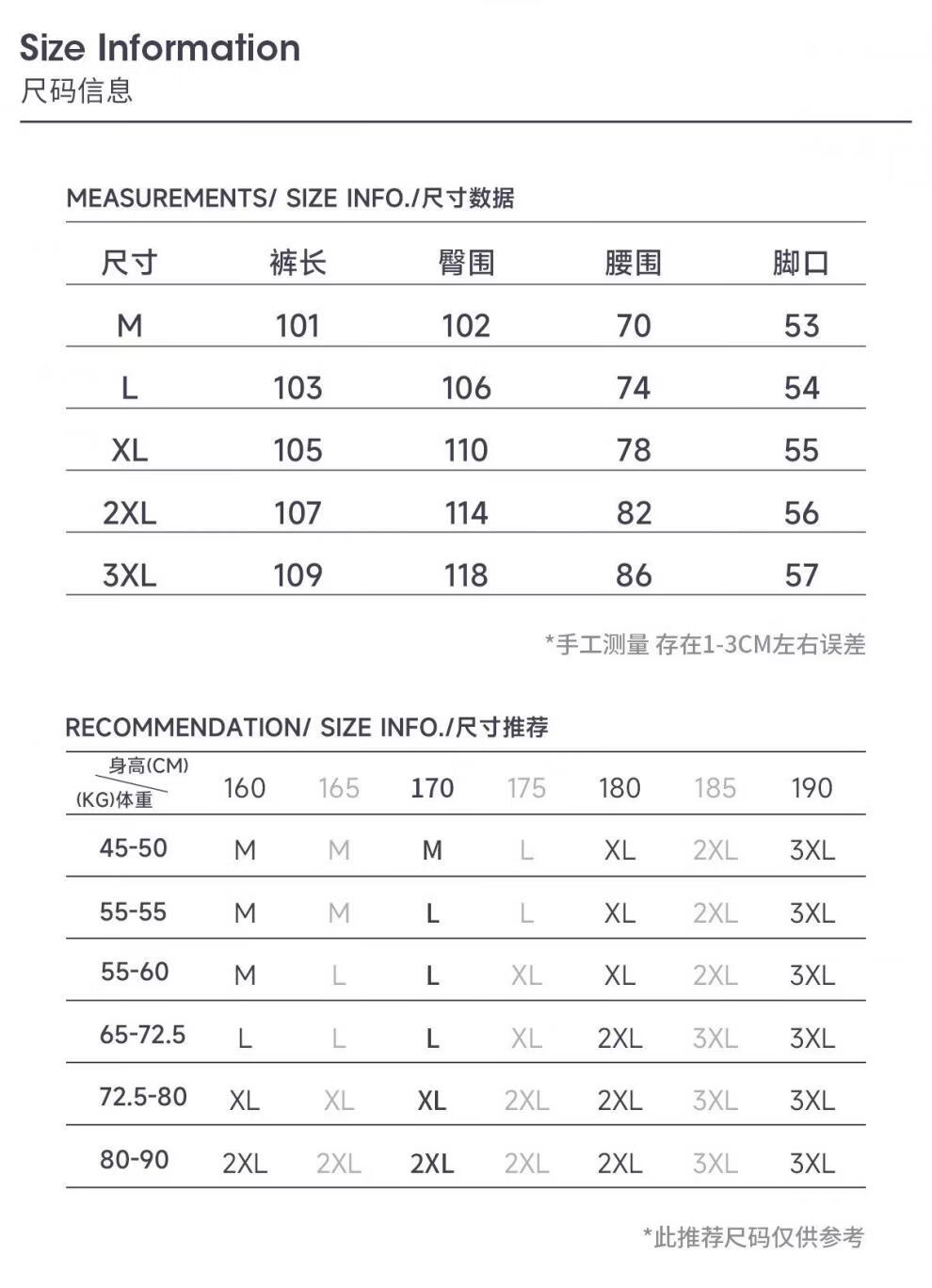 Size Information
尺码信息

MEASUREMENTS/ SIZE INFO./尺寸数据

| 尺寸 | 裤长 | 臀围 | 腰围 | 脚口 |
|---|---|---|---|---|
| M | 101 | 102 | 70 | 53 |
| L | 103 | 106 | 74 | 54 |
| XL | 105 | 110 | 78 | 55 |
| 2XL | 107 | 114 | 82 | 56 |
| 3XL | 109 | 118 | 86 | 57 |

*手工测量 存在1-3CM左右误差

RECOMMENDATION/ SIZE INFO./尺寸推荐

| 身高(CM) (KG)体重 | 160 | 165 | 170 | 175 | 180 | 185 | 190 |
|---|---|---|---|---|---|---|---|
| 45-50 | M | M | M | L | XL | 2XL | 3XL |
| 55-55 | M | M | L | L | XL | 2XL | 3XL |
| 55-60 | M | L | L | XL | XL | 2XL | 3XL |
| 65-72.5 | L | L | L | XL | 2XL | 3XL | 3XL |
| 72.5-80 | XL | XL | XL | 2XL | 2XL | 3XL | 3XL |
| 80-90 | 2XL | 2XL | 2XL | 2XL | 2XL | 3XL | 3XL |

*此推荐尺码仅供参考